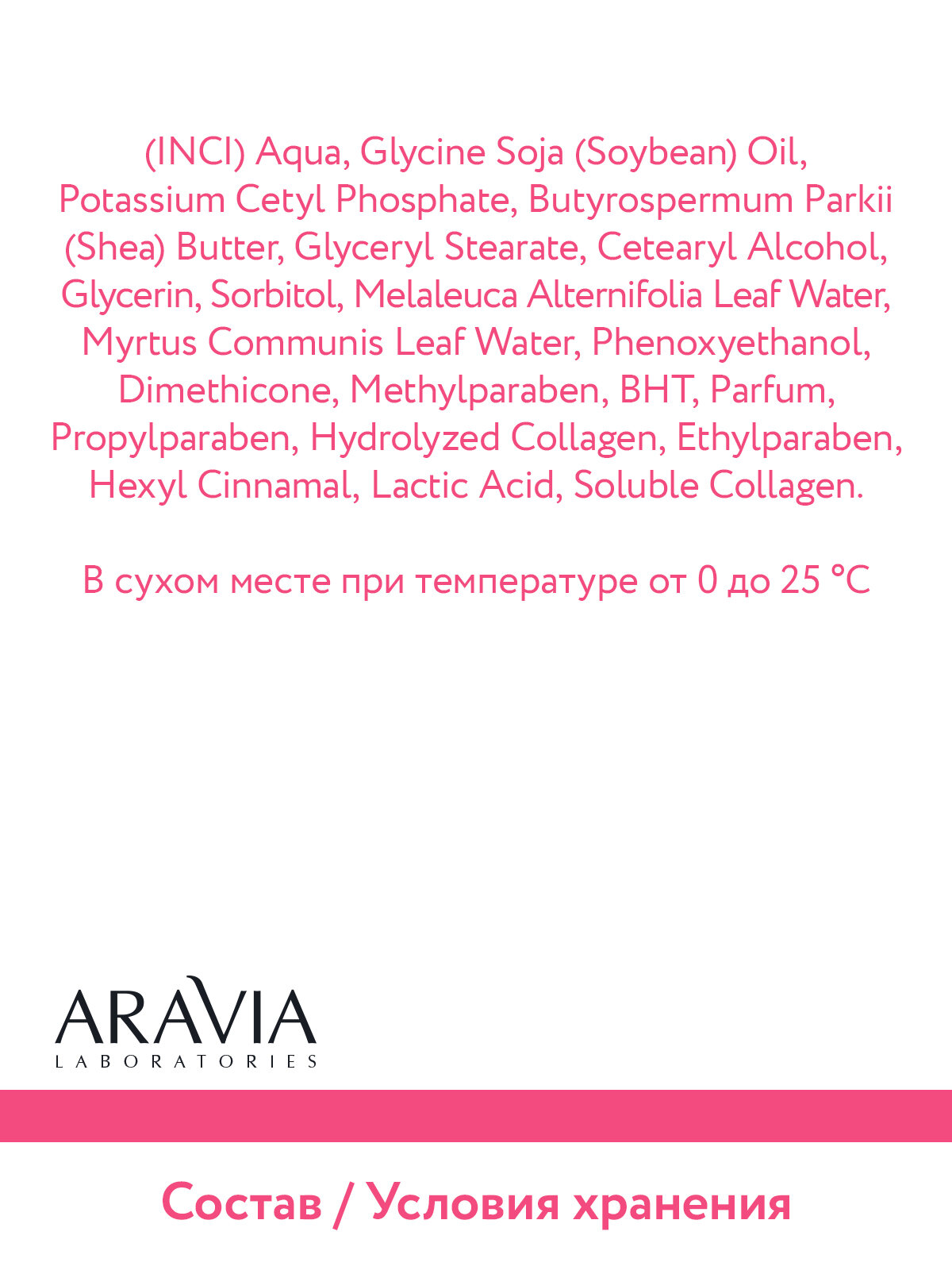 (INCI) Aqua, Glycine Soja (Soybean) Oil, Potassium Cetyl Phosphate, Butyrospermum Parkii (Shea) Butter, Glyceryl Stearate, Cetearyl Alcohol, Glycerin, Sorbitol, Melaleuca Alternifolia Leaf Water, Myrtus Communis Leaf Water, Phenoxyethanol, Dimethicone, Methylparaben, BHT, Parfum, Propylparaben, Hydrolyzed Collagen, Ethylparaben, Hexyl Cinnamal, Lactic Acid, Soluble Collagen.

В сухом месте при температуре от 0 до 25 °C

ARAVIA
LABORATORIES

Состав / Условия хранения